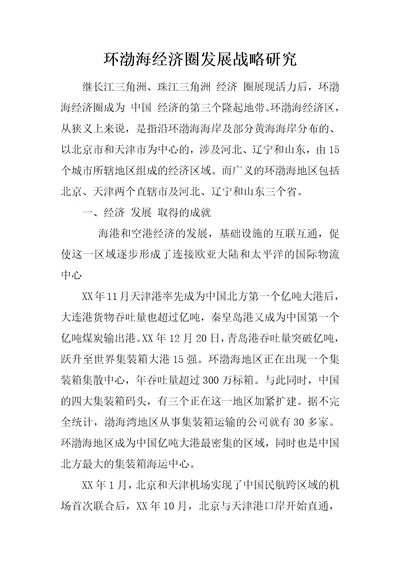 环渤海经济圈发展战略研究

继长江三角洲、珠江三角洲 经济 圈展现活力后，环渤海经济圈成为 中国 经济的第三个隆起地带。环渤海经济区，从狭义上来说，是指沿环渤海海岸及部分黄海海岸分布的、以北京市和天津市为中心的，涉及河北、辽宁和山东，由15个城市所辖地区组成的经济区域。而广义的环渤海地区包括北京、天津两个直辖市及河北、辽宁和山东三个省。

一、经济 发展 取得的成就

海港和空港经济的发展，基础设施的互联互通，促使这一区域逐步形成了连接欧亚大陆和太平洋的国际物流中心

XX年11月天津港率先成为中国北方第一个亿吨大港后，大连港货物吞吐量也超过亿吨，秦皇岛港又成为中国第一个亿吨煤炭输出港。XX年12月20日，青岛港吞吐量突破亿吨，跃升至世界集装箱大港15强。环渤海地区正在出现一个集装箱集散中心，年吞吐量超过300万标箱。与此同时，中国的四大集装箱码头，有三个正在这一地区加紧扩建。据不完全统计，渤海湾地区从事集装箱运输的公司就有30多家。环渤海地区成为中国亿吨大港最密集的区域，同时也是中国北方最大的集装箱海运中心。

XX年1月，北京和天津机场实现了中国民航跨区域的机场首次联合后，XX年10月，北京与天津港口岸开始直通，